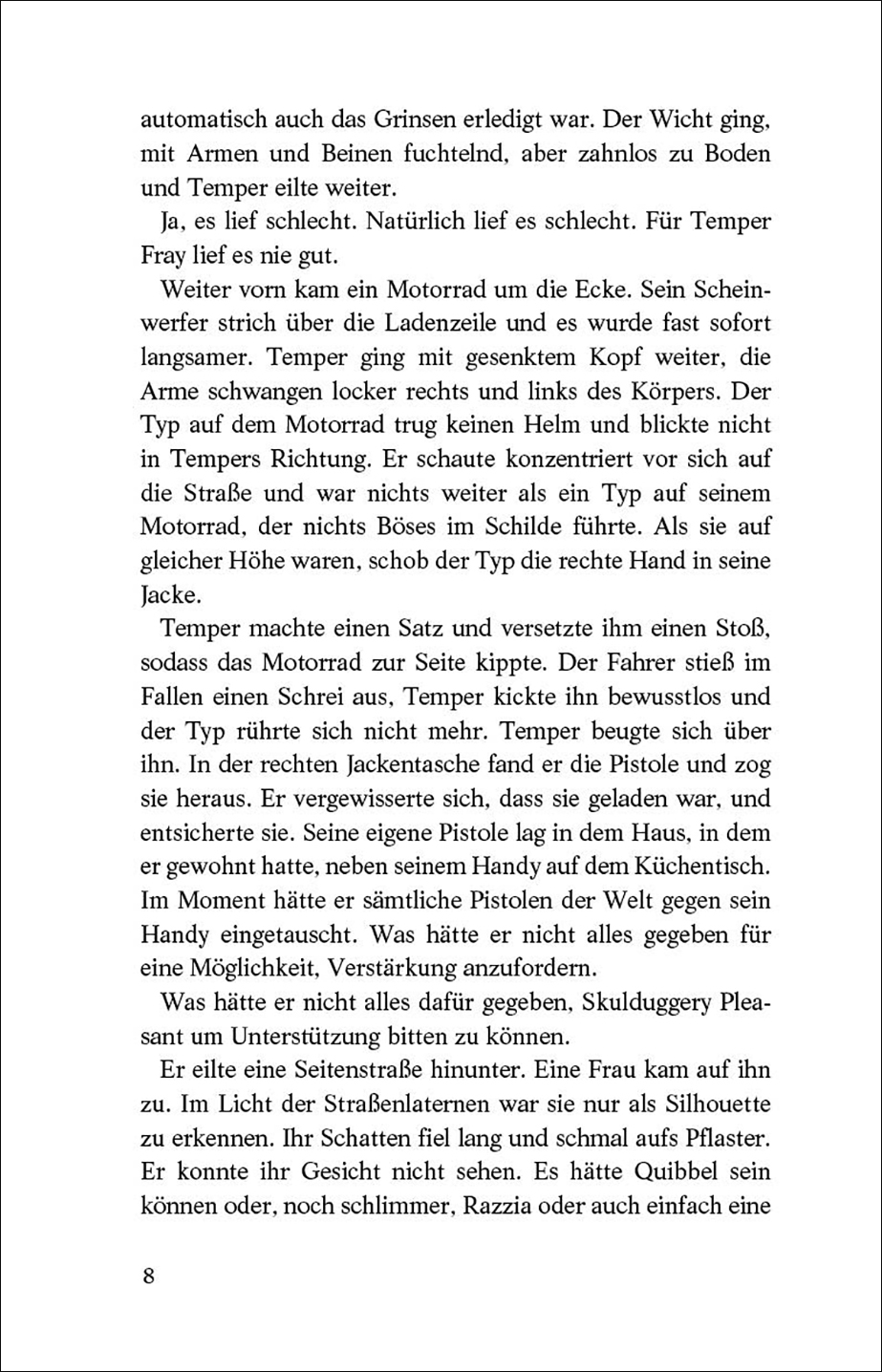 automatisch auch das Grinsen erledigt war. Der Wicht ging, mit Armen und Beinen fuchtelnd, aber zahnlos zu Boden und Temper eilte weiter.

Ja, es lief schlecht. Natürlich lief es schlecht. Für Temper Fray lief es nie gut.

Weiter vorn kam ein Motorrad um die Ecke. Sein Scheinwerfer strich über die Ladenzeile und es wurde fast sofort langsamer. Temper ging mit gesenktem Kopf weiter, die Arme schwangen locker rechts und links des Körpers. Der Typ auf dem Motorrad trug keinen Helm und blickte nicht in Tempers Richtung. Er schaute konzentriert vor sich auf die Straße und war nichts weiter als ein Typ auf seinem Motorrad, der nichts Böses im Schilde führte. Als sie auf gleicher Höhe waren, schob der Typ die rechte Hand in seine Jacke.

Temper machte einen Satz und versetzte ihm einen Stoß, sodass das Motorrad zur Seite kippte. Der Fahrer stieß im Fallen einen Schrei aus, Temper kickte ihn bewusstlos und der Typ rührte sich nicht mehr. Temper beugte sich über ihn. In der rechten Jackentasche fand er die Pistole und zog sie heraus. Er vergewisserte sich, dass sie geladen war, und entsicherte sie. Seine eigene Pistole lag in dem Haus, in dem er gewohnt hatte, neben seinem Handy auf dem Küchentisch. Im Moment hätte er sämtliche Pistolen der Welt gegen sein Handy eingetauscht. Was hätte er nicht alles gegeben für eine Möglichkeit, Verstärkung anzufordern.

Was hätte er nicht alles dafür gegeben, Skulduggery Pleasant um Unterstützung bitten zu können.

Er eilte eine Seitenstraße hinunter. Eine Frau kam auf ihn zu. Im Licht der Straßenlaternen war sie nur als Silhouette zu erkennen. Ihr Schatten fiel lang und schmal aufs Pflaster. Er konnte ihr Gesicht nicht sehen. Es hätte Quibbel sein können oder, noch schlimmer, Razzia oder auch einfach eine

8